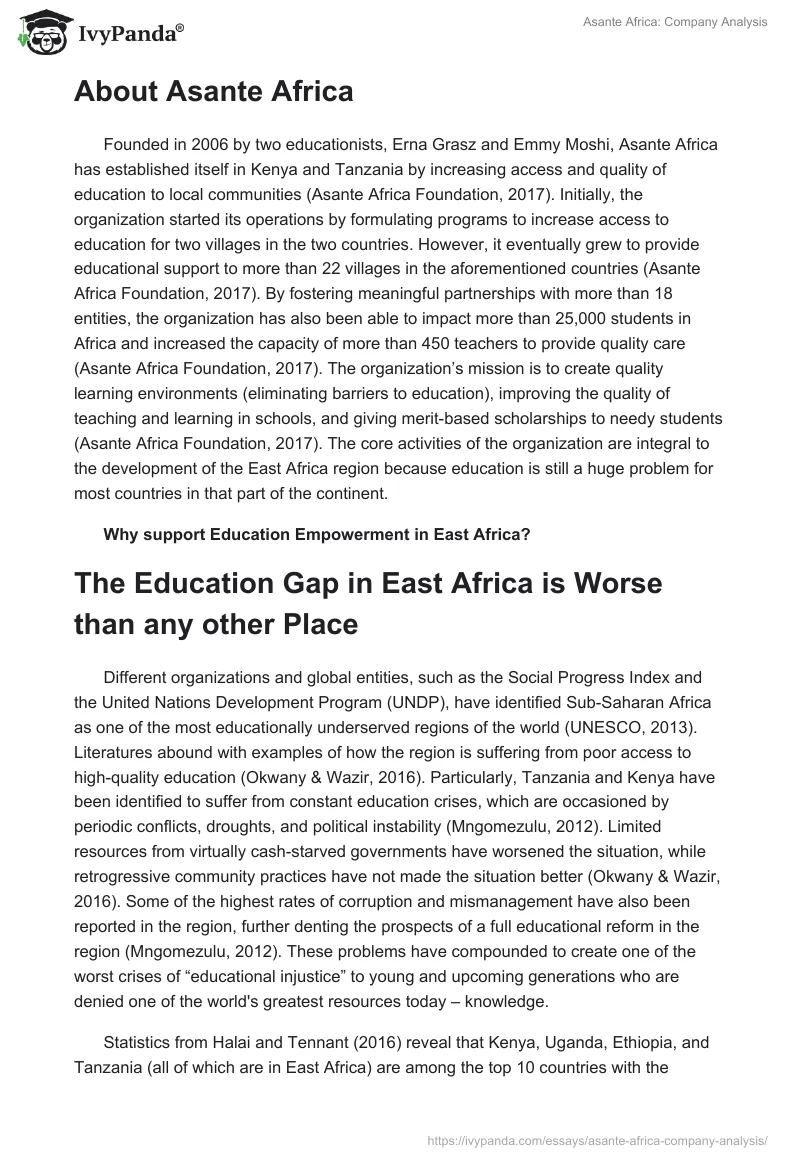 IvyPanda®

Asante Africa: Company Analysis

About Asante Africa

Founded in 2006 by two educationists, Erna Grasz and Emmy Moshi, Asante Africa has established itself in Kenya and Tanzania by increasing access and quality of education to local communities (Asante Africa Foundation, 2017). Initially, the organization started its operations by formulating programs to increase access to education for two villages in the two countries. However, it eventually grew to provide educational support to more than 22 villages in the aforementioned countries (Asante Africa Foundation, 2017). By fostering meaningful partnerships with more than 18 entities, the organization has also been able to impact more than 25,000 students in Africa and increased the capacity of more than 450 teachers to provide quality care (Asante Africa Foundation, 2017). The organization's mission is to create quality learning environments (eliminating barriers to education), improving the quality of teaching and learning in schools, and giving merit-based scholarships to needy students (Asante Africa Foundation, 2017). The core activities of the organization are integral to the development of the East Africa region because education is still a huge problem for most countries in that part of the continent.

Why support Education Empowerment in East Africa?

The Education Gap in East Africa is Worse than any other Place

Different organizations and global entities, such as the Social Progress Index and the United Nations Development Program (UNDP), have identified Sub-Saharan Africa as one of the most educationally underserved regions of the world (UNESCO, 2013). Literatures abound with examples of how the region is suffering from poor access to high-quality education (Okwany & Wazir, 2016). Particularly, Tanzania and Kenya have been identified to suffer from constant education crises, which are occasioned by periodic conflicts, droughts, and political instability (Mngomezulu, 2012). Limited resources from virtually cash-starved governments have worsened the situation, while retrogressive community practices have not made the situation better (Okwany & Wazir, 2016). Some of the highest rates of corruption and mismanagement have also been reported in the region, further denting the prospects of a full educational reform in the region (Mngomezulu, 2012). These problems have compounded to create one of the worst crises of "educational injustice" to young and upcoming generations who are denied one of the world's greatest resources today – knowledge.

Statistics from Halai and Tennant (2016) reveal that Kenya, Uganda, Ethiopia, and Tanzania (all of which are in East Africa) are among the top 10 countries with the

https://ivypanda.com/essays/asante-africa-company-analysis/